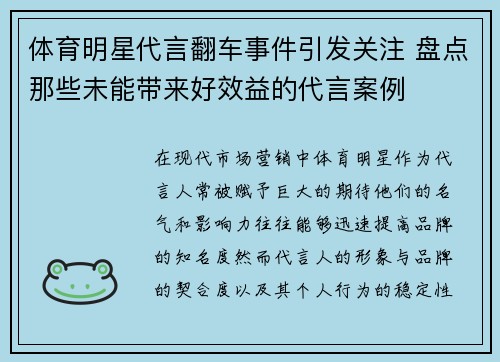 体育明星代言翻车事件引发关注 盘点那些未能带来好效益的代言案例

在现代市场营销中体育明星作为代言人常被赋予巨大的期待他们的名气和影响力往往能够迅速提高品牌的知名度然而代言人的形象与品牌的契合度以及其个人行为的稳定性